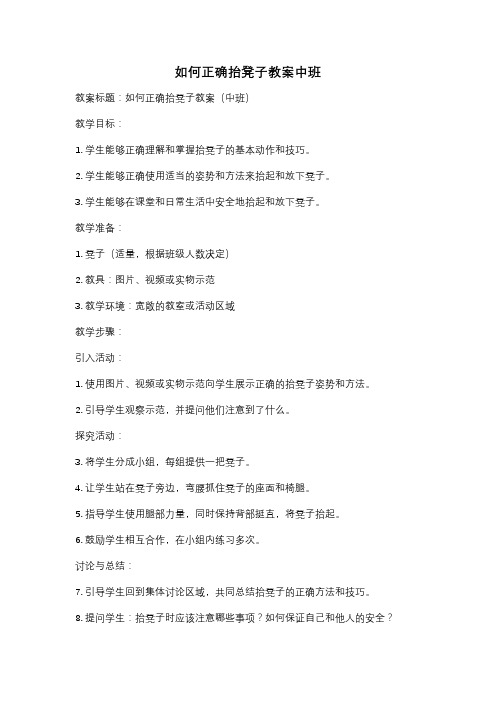 如何正确抬凳子教案中班

教案标题：如何正确抬凳子教案（中班）

教学目标：

1. 学生能够正确理解和掌握抬凳子的基本动作和技巧。

2. 学生能够正确使用适当的姿势和方法来抬起和放下凳子。

3. 学生能够在课堂和日常生活中安全地抬起和放下凳子。

教学准备：

1. 凳子（适量，根据班级人数决定）

2. 教具：图片、视频或实物示范

3. 教学环境：宽敞的教室或活动区域

教学步骤：

引入活动：

1. 使用图片、视频或实物示范向学生展示正确的抬凳子姿势和方法。

2. 引导学生观察示范，并提问他们注意到了什么。

探究活动：

3. 将学生分成小组，每组提供一把凳子。

4. 让学生站在凳子旁边，弯腰抓住凳子的座面和椅腿。

5. 指导学生使用腿部力量，同时保持背部挺直，将凳子抬起。

6. 鼓励学生相互合作，在小组内练习多次。

讨论与总结：

7. 引导学生回到集体讨论区域，共同总结抬凳子的正确方法和技巧。

8. 提问学生：抬凳子时应该注意哪些事项？如何保证自己和他人的安全？